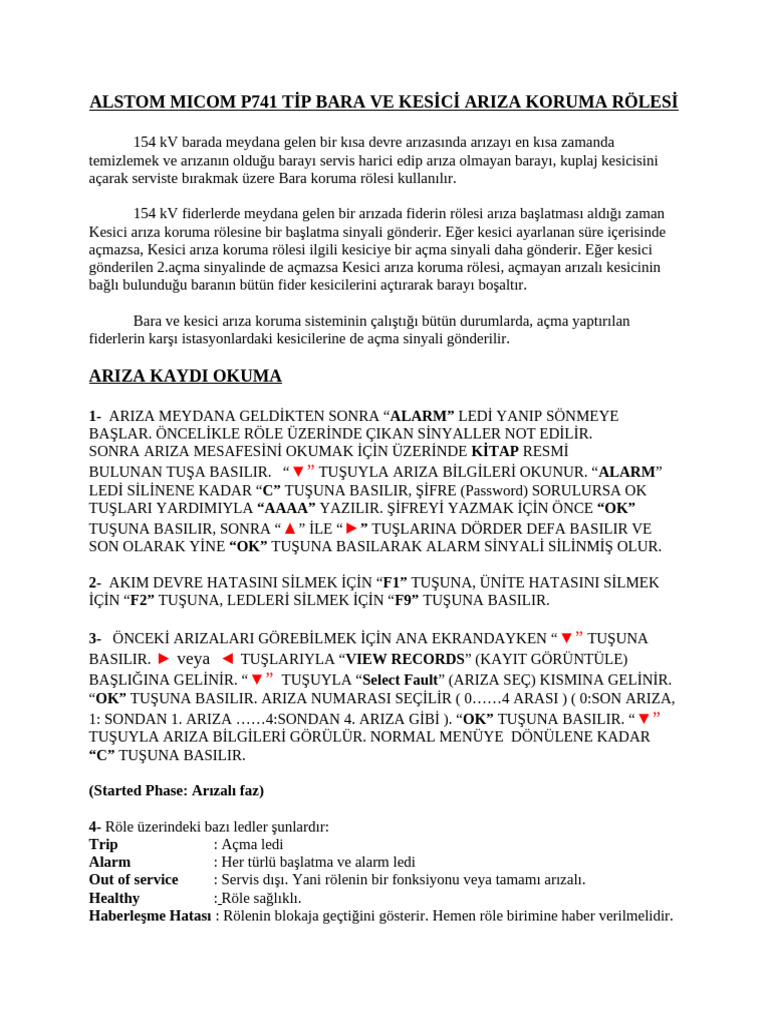 ALSTOM MICOM P741 TİP BARA VE KESİCİ ARIZA KORUMA RÖLESİ

154 kV barada meydana gelen bir kısa devre arızasında arızayı en kısa zamanda temizlemek ve arızanın olduğu barayı servis harici edip arıza olmayan barayı, kuplaj kesicisini açarak serviste bırakmak üzere Bara koruma rölesi kullanılır.

154 kV fiderlerde meydana gelen bir arızada fiderin rölesi arıza başlatması aldığı zaman Kesici arıza koruma rölesine bir başlatma sinyali gönderir. Eğer kesici ayarlanan süre içerisinde açmazsa, Kesici arıza koruma rölesi ilgili kesiciye bir açma sinyali daha gönderir. Eğer kesici gönderilen 2.açma sinyalinde de açmazsa Kesici arıza koruma rölesi, açmayan arızalı kesicinin bağlı bulunduğu baranın bütün fider kesicilerini açtırarak barayı boşaltır.

Bara ve kesici arıza koruma sisteminin çalıştığı bütün durumlarda, açma yaptırılan fiderlerin karşı istasyonlardaki kesicilerine de açma sinyali gönderilir.

ARIZA KAYDI OKUMA

1- ARIZA MEYDANA GELDİKTEN SONRA “ALARM” LEDİ YANIP SÖNMEYE BAŞLAR. ÖNCELİKLE RÖLE ÜZERİNDE ÇIKAN SİNYALLER NOT EDİLİR. SONRA ARIZA MESAFESİNİ OKUMAK İÇİN ÜZERİNDE KİTAP RESMİ BULUNAN TUŞA BASILIR. “▼” TUŞUYLA ARIZA BİLGİLERİ OKUNUR. “ALARM” LEDİ SİLİNENE KADAR “C” TUŞUNA BASILIR, ŞİFRE (Password) SORULURSA OK TUŞLARI YARDIMIYLA “AAAA” YAZILIR. ŞİFREYİ YAZMAK İÇİN ÖNCE “OK” TUŞUNA BASILIR, SONRA “▲” İLE “►” TUŞLARINA DÖRDER DEFA BASILIR VE SON OLARAK YİNE “OK” TUŞUNA BASILARAK ALARM SİNYALİ SİLİNMİŞ OLUR.

2- AKIM DEVRE HATASINI SİLMEK İÇİN “F1” TUŞUNA, ÜNİTE HATASINI SİLMEK İÇİN “F2” TUŞUNA, LEDLERİ SİLMEK İÇİN “F9” TUŞUNA BASILIR.

3- ÖNCEKİ ARIZALARI GÖREBİLMEK İÇİN ANA EKRANDAYKEN “▼” TUŞUNA BASILIR. ► veya ◄ TUŞLARIYLA “VIEW RECORDS” (KAYIT GÖRÜNTÜLE) BAŞLIĞINA GELİNİR. “▼” TUŞUYLA “Select Fault” (ARIZA SEÇ) KISMINA GELİNİR. “OK” TUŞUNA BASILIR. ARIZA NUMARASI SEÇİLİR ( 0……4 ARASI ) ( 0:SON ARIZA, 1: SONDAN 1. ARIZA ……4:SONDAN 4. ARIZA GİBİ ). “OK” TUŞUNA BASILIR. “▼” TUŞUYLA ARIZA BİLGİLERİ GÖRÜLÜR. NORMAL MENÜYE DÖNÜLENE KADAR “C” TUŞUNA BASILIR.

(Started Phase: Arızalı faz)

4- Röle üzerindeki bazı ledler şunlardır:
Trip : Açma ledi
Alarm : Her türlü başlatma ve alarm ledi
Out of service : Servis dışı. Yani rölenin bir fonksiyonu veya tamamı arızalı.
Healthy : Röle sağlıklı.
Haberleşme Hatası : Rölenin blokaja geçtiğini gösterir. Hemen röle birimine haber verilmelidir.